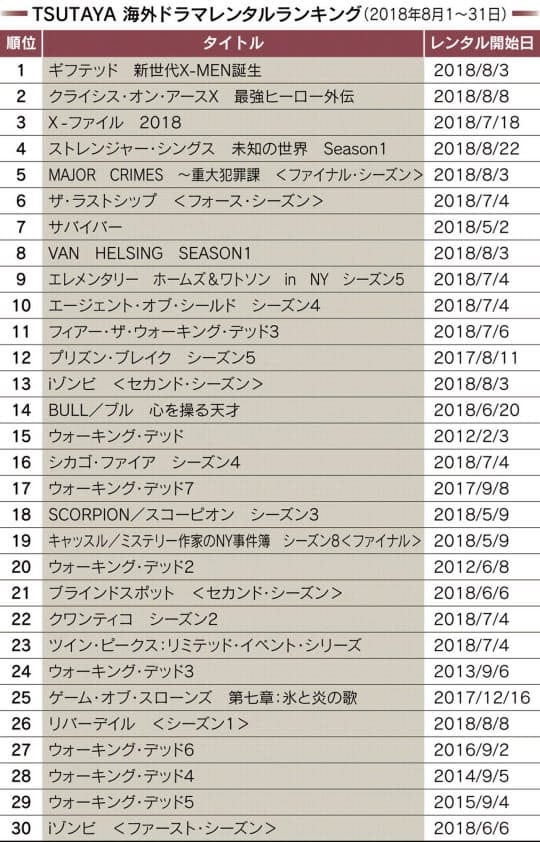 TSUTAYA 海外ドラマレンタルランキング（2018年8月1～31日）

| 順位 | タイトル | レンタル開始日 |
|---|---|---|
| 1 | ギフテッド　新世代X-MEN誕生 | 2018/8/3 |
| 2 | クライシス・オン・アースX　最強ヒーロー外伝 | 2018/8/8 |
| 3 | X-ファイル　2018 | 2018/7/18 |
| 4 | ストレンジャー・シングス　未知の世界　Season1 | 2018/8/22 |
| 5 | MAJOR　CRIMES　～重大犯罪課　＜ファイナル・シーズン＞ | 2018/8/3 |
| 6 | ザ・ラストシップ　＜フォース・シーズン＞ | 2018/7/4 |
| 7 | サバイバー | 2018/5/2 |
| 8 | VAN　HELSING　SEASON1 | 2018/8/3 |
| 9 | エレメンタリー　ホームズ＆ワトソン　in　NY　シーズン5 | 2018/7/4 |
| 10 | エージェント・オブ・シールド　シーズン4 | 2018/7/4 |
| 11 | フィアー・ザ・ウォーキング・デッド3 | 2018/7/6 |
| 12 | プリズン・ブレイク　シーズン5 | 2017/8/11 |
| 13 | iゾンビ　＜セカンド・シーズン＞ | 2018/8/3 |
| 14 | BULL／ブル　心を操る天才 | 2018/6/20 |
| 15 | ウォーキング・デッド | 2012/2/3 |
| 16 | シカゴ・ファイア　シーズン4 | 2018/7/4 |
| 17 | ウォーキング・デッド7 | 2017/9/8 |
| 18 | SCORPION／スコーピオン　シーズン3 | 2018/5/9 |
| 19 | キャッスル／ミステリー作家のNY事件簿　シーズン8＜ファイナル＞ | 2018/5/9 |
| 20 | ウォーキング・デッド2 | 2012/6/8 |
| 21 | ブラインドスポット　＜セカンド・シーズン＞ | 2018/6/6 |
| 22 | クワンティコ　シーズン2 | 2018/7/4 |
| 23 | ツイン・ピークス：リミテッド・イベント・シリーズ | 2018/7/4 |
| 24 | ウォーキング・デッド3 | 2013/9/6 |
| 25 | ゲーム・オブ・スローンズ　第七章：氷と炎の歌 | 2017/12/16 |
| 26 | リバーデイル　＜シーズン1＞ | 2018/8/8 |
| 27 | ウォーキング・デッド6 | 2016/9/2 |
| 28 | ウォーキング・デッド4 | 2014/9/5 |
| 29 | ウォーキング・デッド5 | 2015/9/4 |
| 30 | iゾンビ　＜ファースト・シーズン＞ | 2018/6/6 |